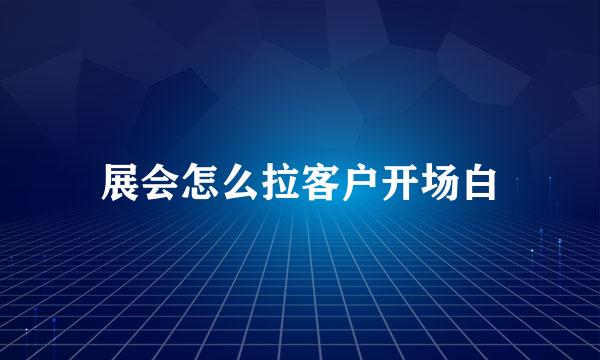 展会怎么拉客户开场白